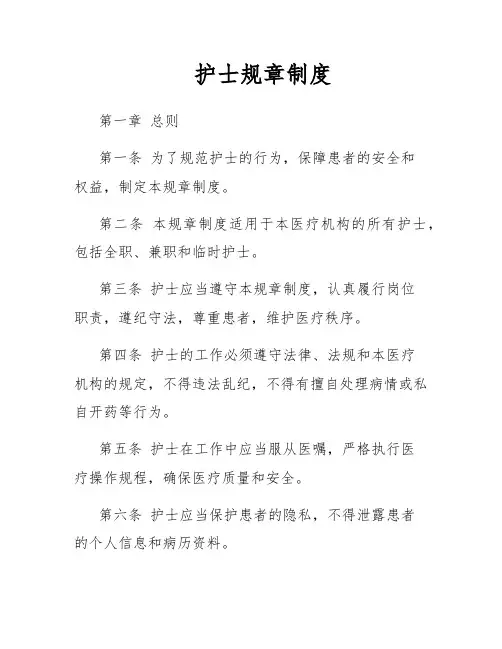 护士规章制度

第一章 总则

第一条 为了规范护士的行为，保障患者的安全和权益，制定本规章制度。

第二条 本规章制度适用于本医疗机构的所有护士，包括全职、兼职和临时护士。

第三条 护士应当遵守本规章制度，认真履行岗位职责，遵纪守法，尊重患者，维护医疗秩序。

第四条 护士的工作必须遵守法律、法规和本医疗机构的规定，不得违法乱纪，不得有擅自处理病情或私自开药等行为。

第五条 护士在工作中应当服从医嘱，严格执行医疗操作规程，确保医疗质量和安全。

第六条 护士应当保护患者的隐私，不得泄露患者的个人信息和病历资料。